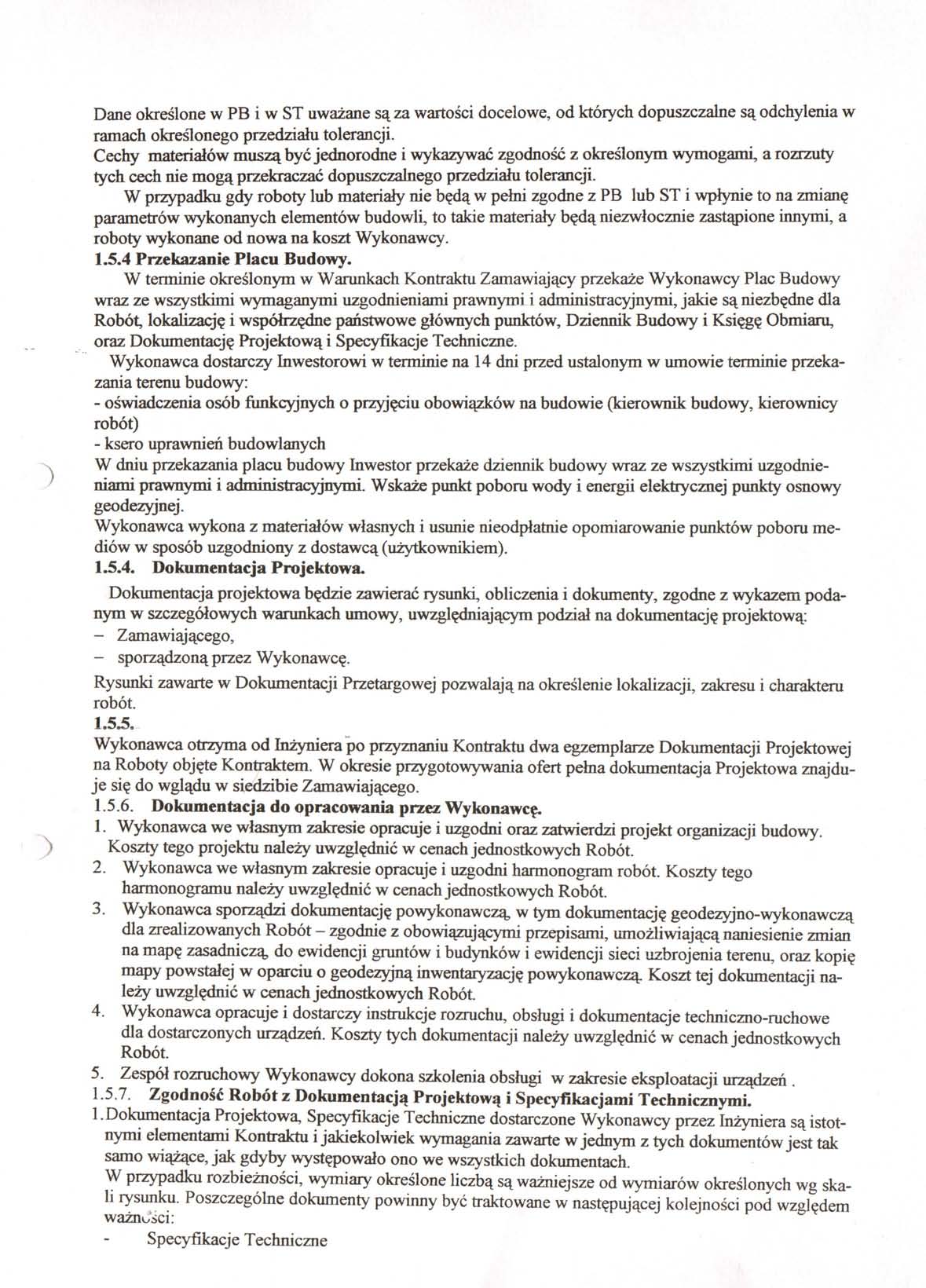 Dane określone w PB i w ST uważane są za wartości docelowe, od których dopuszczalne są odchylenia w ramach określonego przedziału tolerancji.
Cechy materiałów muszą być jednorodne i wykazywać zgodność z określonym wymogami, a rozrzuty tych cech nie mogą przekraczać dopuszczalnego przedziału tolerancji.
W przypadku gdy roboty lub materiały nie będą w pełni zgodne z PB lub ST i wpłynie to na zmianę parametrów wykonanych elementów budowli, to takie materiały będą niezwłocznie zastąpione innymi, a roboty wykonane od nowa na koszt Wykonawcy.
1.5.4 Przekazanie Placu Budowy.
W terminie określonym w Warunkach Kontraktu Zamawiający przekaże Wykonawcy Plac Budowy wraz ze wszystkimi wymaganymi uzgodnieniami prawnymi i administracyjnymi, jakie są niezbędne dla Robót, lokalizację i współrzędne państwowe głównych punktów, Dziennik Budowy i Księgę Obmiaru, oraz Dokumentację Projektową i Specyfikacje Techniczne.
Wykonawca dostarczy Inwestorowi w terminie na 14 dni przed ustalonym w umowie terminie przekazania terenu budowy:
- oświadczenia osób funkcyjnych o przyjęciu obowiązków na budowie (kierownik budowy, kierownicy robót)
- ksero uprawnień budowlanych
W dniu przekazania placu budowy Inwestor przekaże dziennik budowy wraz ze wszystkimi uzgodnieniami prawnymi i administracyjnymi. Wskaże punkt poboru wody i energii elektrycznej punkty osnowy geodezyjnej.
Wykonawca wykona z materiałów własnych i usunie nieodpłatnie opomiarowanie punktów poboru mediów w sposób uzgodniony z dostawcą (użytkownikiem).
1.5.4. Dokumentacja Projektowa.
Dokumentacja projektowa będzie zawierać rysunki, obliczenia i dokumenty, zgodne z wykazem podanym w szczegółowych warunkach umowy, uwzględniającym podział na dokumentację projektową:
– Zamawiającego,
– sporządzoną przez Wykonawcę.
Rysunki zawarte w Dokumentacji Przetargowej pozwalają na określenie lokalizacji, zakresu i charakteru robót.
1.5.5.
Wykonawca otrzyma od Inżyniera po przyznaniu Kontraktu dwa egzemplarze Dokumentacji Projektowej na Roboty objęte Kontraktem. W okresie przygotowywania ofert pełna dokumentacja Projektowa znajduje się do wglądu w siedzibie Zamawiającego.
1.5.6. Dokumentacja do opracowania przez Wykonawcę.
1. Wykonawca we własnym zakresie opracuje i uzgodni oraz zatwierdzi projekt organizacji budowy. Koszty tego projektu należy uwzględnić w cenach jednostkowych Robót.
2. Wykonawca we własnym zakresie opracuje i uzgodni harmonogram robót. Koszty tego harmonogramu należy uwzględnić w cenach jednostkowych Robót.
3. Wykonawca sporządzi dokumentację powykonawczą, w tym dokumentację geodezyjno-wykonawczą dla zrealizowanych Robót – zgodnie z obowiązującymi przepisami, umożliwiającą naniesienie zmian na mapę zasadniczą, do ewidencji gruntów i budynków i ewidencji sieci uzbrojenia terenu, oraz kopię mapy powstałej w oparciu o geodezyjną inwentaryzację powykonawczą. Koszt tej dokumentacji należy uwzględnić w cenach jednostkowych Robót.
4. Wykonawca opracuje i dostarczy instrukcje rozruchu, obsługi i dokumentacje techniczno-ruchowe dla dostarczonych urządzeń. Koszty tych dokumentacji należy uwzględnić w cenach jednostkowych Robót.
5. Zespół rozruchowy Wykonawcy dokona szkolenia obsługi w zakresie eksploatacji urządzeń .
1.5.7. Zgodność Robót z Dokumentacją Projektową i Specyfikacjami Technicznymi.
1. Dokumentacja Projektowa, Specyfikacje Techniczne dostarczone Wykonawcy przez Inżyniera są istotnymi elementami Kontraktu i jakiekolwiek wymagania zawarte w jednym z tych dokumentów jest tak samo wiążące, jak gdyby występowało ono we wszystkich dokumentach.
W przypadku rozbieżności, wymiary określone liczbą są ważniejsze od wymiarów określonych wg skali rysunku. Poszczególne dokumenty powinny być traktowane w następującej kolejności pod względem ważności:
- Specyfikacje Techniczne